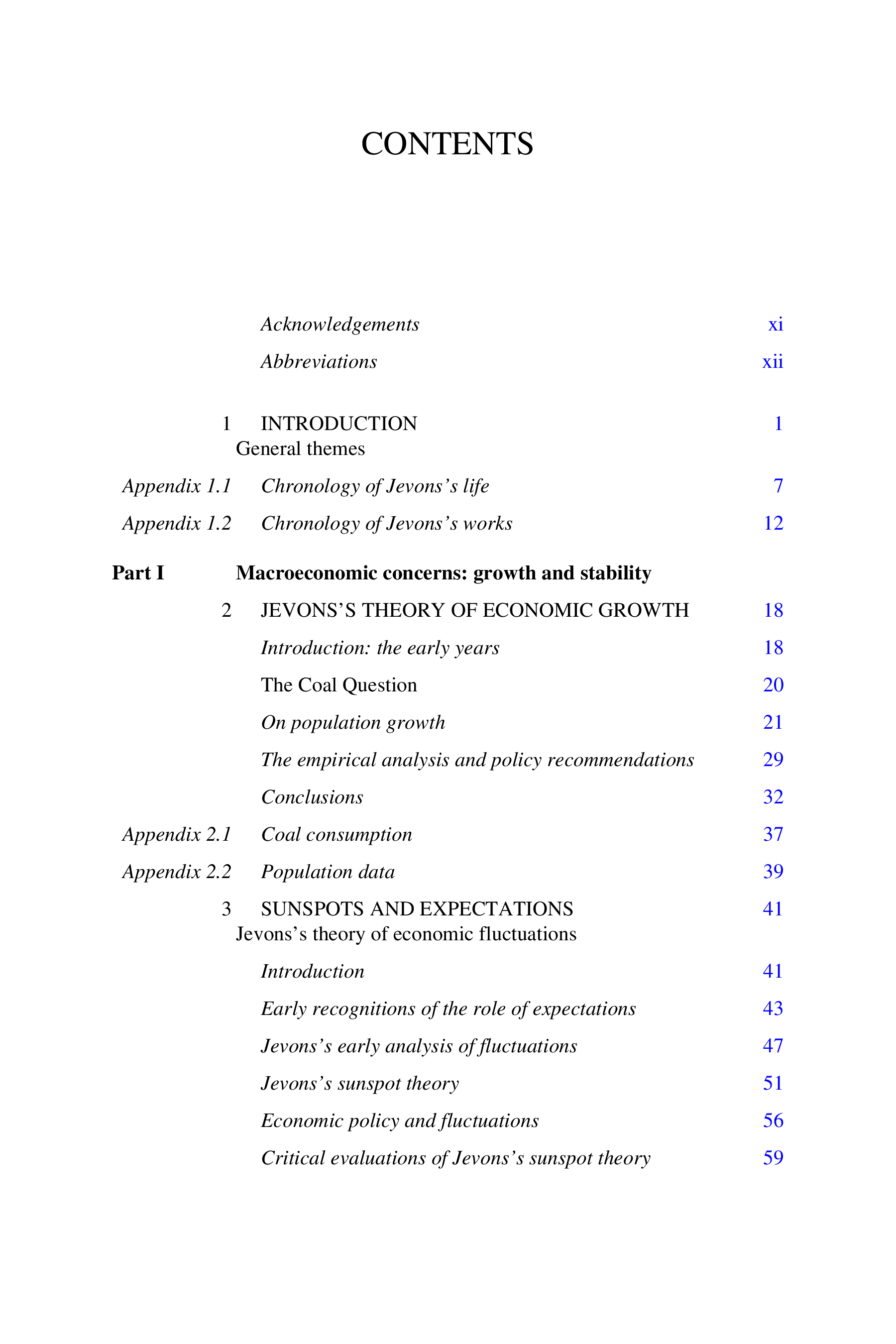 CONTENTS

Acknowledgements xi

Abbreviations xii

1 INTRODUCTION 1
General themes

Appendix 1.1 Chronology of Jevons's life 7

Appendix 1.2 Chronology of Jevons's works 12

Part I Macroeconomic concerns: growth and stability

2 JEVONS'S THEORY OF ECONOMIC GROWTH 18

Introduction: the early years 18

The Coal Question 20

On population growth 21

The empirical analysis and policy recommendations 29

Conclusions 32

Appendix 2.1 Coal consumption 37

Appendix 2.2 Population data 39

3 SUNSPOTS AND EXPECTATIONS 41
Jevons's theory of economic fluctuations

Introduction 41

Early recognitions of the role of expectations 43

Jevons's early analysis of fluctuations 47

Jevons's sunspot theory 51

Economic policy and fluctuations 56

Critical evaluations of Jevons's sunspot theory 59